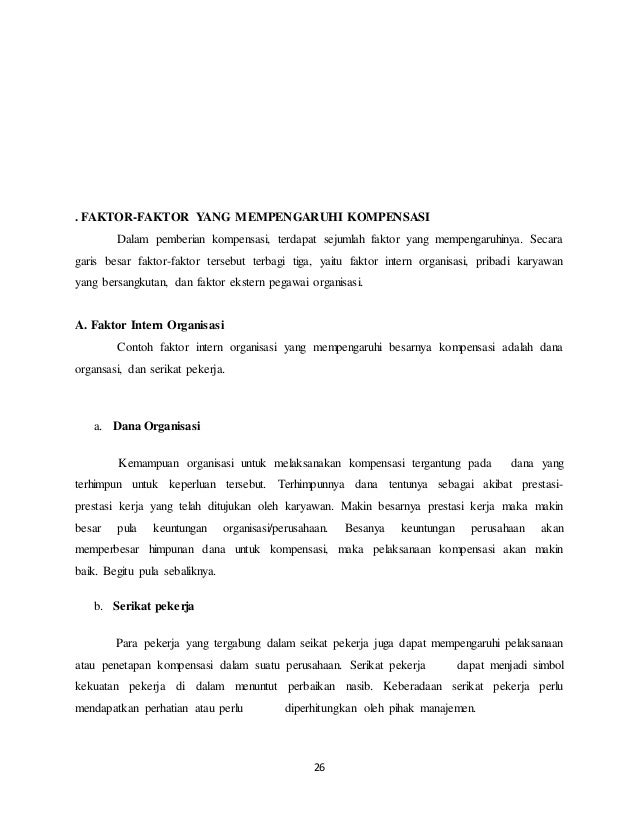 . FAKTOR-FAKTOR YANG MEMPENGARUHI KOMPENSASI

Dalam pemberian kompensasi, terdapat sejumlah faktor yang mempengaruhinya. Secara garis besar faktor-faktor tersebut terbagi tiga, yaitu faktor intern organisasi, pribadi karyawan yang bersangkutan, dan faktor ekstern pegawai organisasi.

A. Faktor Intern Organisasi

Contoh faktor intern organisasi yang mempengaruhi besarnya kompensasi adalah dana organsasi, dan serikat pekerja.

a. Dana Organisasi

Kemampuan organisasi untuk melaksanakan kompensasi tergantung pada dana yang terhimpun untuk keperluan tersebut. Terhimpunnya dana tentunya sebagai akibat prestasi-prestasi kerja yang telah ditujukan oleh karyawan. Makin besarnya prestasi kerja maka makin besar pula keuntungan organisasi/perusahaan. Besanya keuntungan perusahaan akan memperbesar himpunan dana untuk kompensasi, maka pelaksanaan kompensasi akan makin baik. Begitu pula sebaliknya.

b. Serikat pekerja

Para pekerja yang tergabung dalam seikat pekerja juga dapat mempengaruhi pelaksanaan atau penetapan kompensasi dalam suatu perusahaan. Serikat pekerja dapat menjadi simbol kekuatan pekerja di dalam menuntut perbaikan nasib. Keberadaan serikat pekerja perlu mendapatkan perhatian atau perlu diperhitungkan oleh pihak manajemen.

26